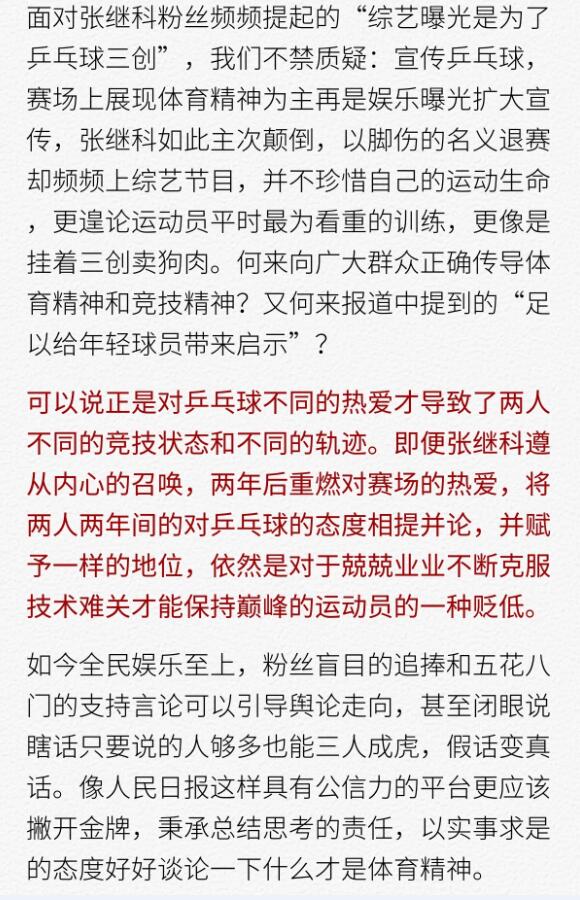 面对张继科粉丝频频提起的“综艺曝光是为了乒乓球三创”，我们不禁质疑：宣传乒乓球，赛场上展现体育精神为主再是娱乐曝光扩大宣传，张继科如此主次颠倒，以脚伤的名义退赛却频频上综艺节目，并不珍惜自己的运动生命，更遑论运动员平时最为看重的训练，更像是挂着三创卖狗肉。何来向广大群众正确传导体育精神和竞技精神？又何来报道中提到的“足以给年轻球员带来启示”？

可以说正是对乒乓球不同的热爱才导致了两人不同的竞技状态和不同的轨迹。即便张继科遵从内心的召唤，两年后重燃对赛场的热爱，将两人两年间的对乒乓球的态度相提并论，并赋予一样的地位，依然是对于兢兢业业不断克服技术难关才能保持巅峰的运动员的一种贬低。

如今全民娱乐至上，粉丝盲目的追捧和五花八门的支持言论可以引导舆论走向，甚至闭眼说瞎话只要说的人够多也能三人成虎，假话变真话。像人民日报这样具有公信力的平台更应该撇开金牌，秉承总结思考的责任，以实事求是的态度好好谈论一下什么才是体育精神。